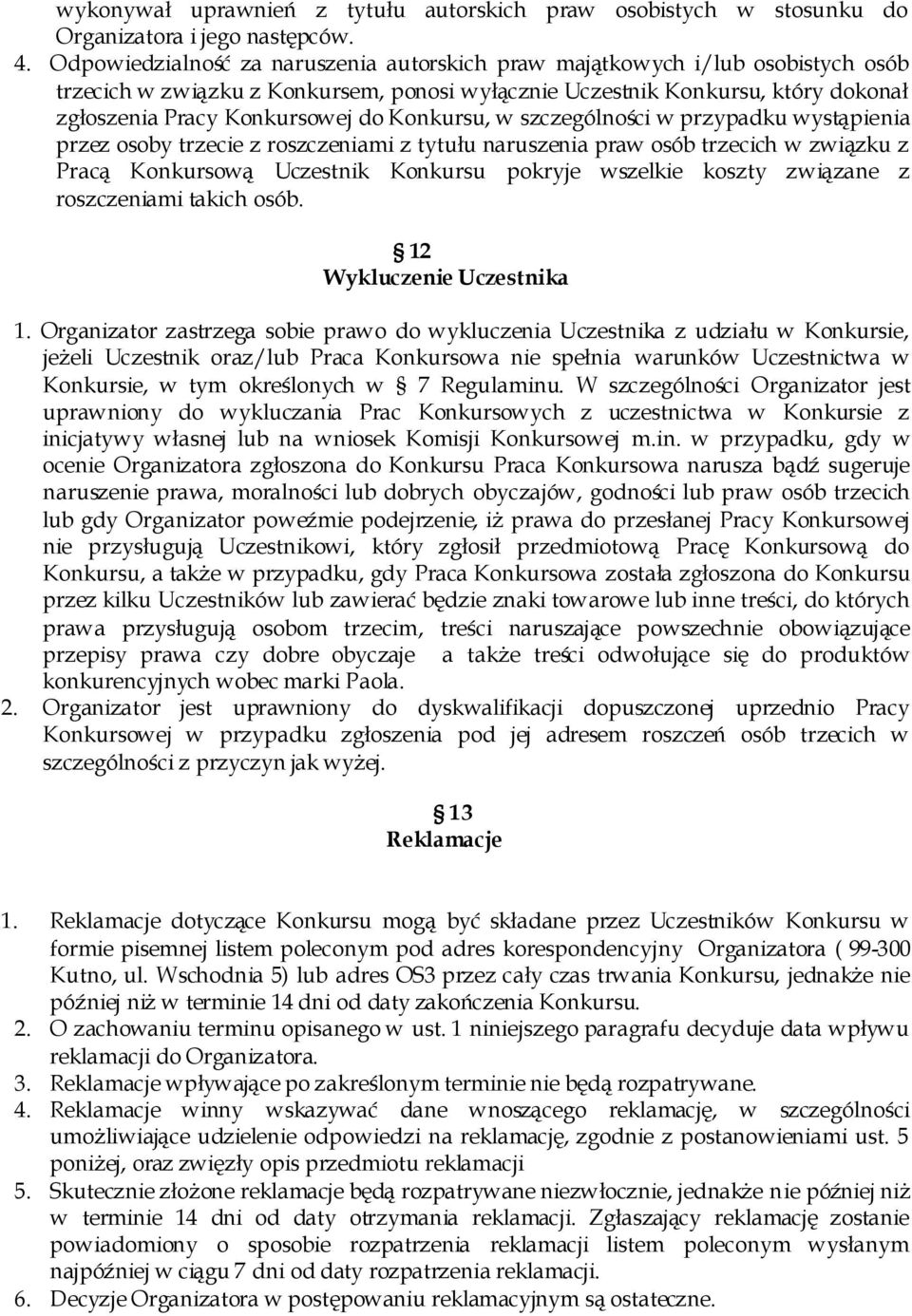 wykonywał uprawnień z tytułu autorskich praw osobistych w stosunku do Organizatora i jego następców.

4. Odpowiedzialność za naruszenia autorskich praw majątkowych i/lub osobistych osób trzecich w związku z Konkursem, ponosi wyłącznie Uczestnik Konkursu, który dokonał zgłoszenia Pracy Konkursowej do Konkursu, w szczególności w przypadku wystąpienia przez osoby trzecie z roszczeniami z tytułu naruszenia praw osób trzecich w związku z Pracą Konkursową Uczestnik Konkursu pokryje wszelkie koszty związane z roszczeniami takich osób.

12
Wykluczenie Uczestnika

1. Organizator zastrzega sobie prawo do wykluczenia Uczestnika z udziału w Konkursie, jeżeli Uczestnik oraz/lub Praca Konkursowa nie spełnia warunków Uczestnictwa w Konkursie, w tym określonych w 7 Regulaminu. W szczególności Organizator jest uprawniony do wykluczania Prac Konkursowych z uczestnictwa w Konkursie z inicjatywy własnej lub na wniosek Komisji Konkursowej m.in. w przypadku, gdy w ocenie Organizatora zgłoszona do Konkursu Praca Konkursowa narusza bądź sugeruje naruszenie prawa, moralności lub dobrych obyczajów, godności lub praw osób trzecich lub gdy Organizator poweźmie podejrzenie, iż prawa do przesłanej Pracy Konkursowej nie przysługują Uczestnikowi, który zgłosił przedmiotową Pracę Konkursową do Konkursu, a także w przypadku, gdy Praca Konkursowa została zgłoszona do Konkursu przez kilku Uczestników lub zawierać będzie znaki towarowe lub inne treści, do których prawa przysługują osobom trzecim, treści naruszające powszechnie obowiązujące przepisy prawa czy dobre obyczaje a także treści odwołujące się do produktów konkurencyjnych wobec marki Paola.
2. Organizator jest uprawniony do dyskwalifikacji dopuszczonej uprzednio Pracy Konkursowej w przypadku zgłoszenia pod jej adresem roszczeń osób trzecich w szczególności z przyczyn jak wyżej.

13
Reklamacje

1. Reklamacje dotyczące Konkursu mogą być składane przez Uczestników Konkursu w formie pisemnej listem poleconym pod adres korespondencyjny Organizatora ( 99-300 Kutno, ul. Wschodnia 5) lub adres OS3 przez cały czas trwania Konkursu, jednakże nie później niż w terminie 14 dni od daty zakończenia Konkursu.
2. O zachowaniu terminu opisanego w ust. 1 niniejszego paragrafu decyduje data wpływu reklamacji do Organizatora.
3. Reklamacje wpływające po zakreślonym terminie nie będą rozpatrywane.
4. Reklamacje winny wskazywać dane wnoszącego reklamację, w szczególności umożliwiające udzielenie odpowiedzi na reklamację, zgodnie z postanowieniami ust. 5 poniżej, oraz zwięzły opis przedmiotu reklamacji
5. Skutecznie złożone reklamacje będą rozpatrywane niezwłocznie, jednakże nie później niż w terminie 14 dni od daty otrzymania reklamacji. Zgłaszający reklamację zostanie powiadomiony o sposobie rozpatrzenia reklamacji listem poleconym wysłanym najpóźniej w ciągu 7 dni od daty rozpatrzenia reklamacji.
6. Decyzje Organizatora w postępowaniu reklamacyjnym są ostateczne.